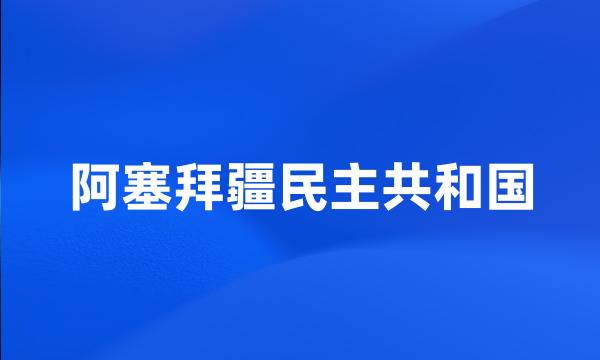 阿塞拜疆民主共和国